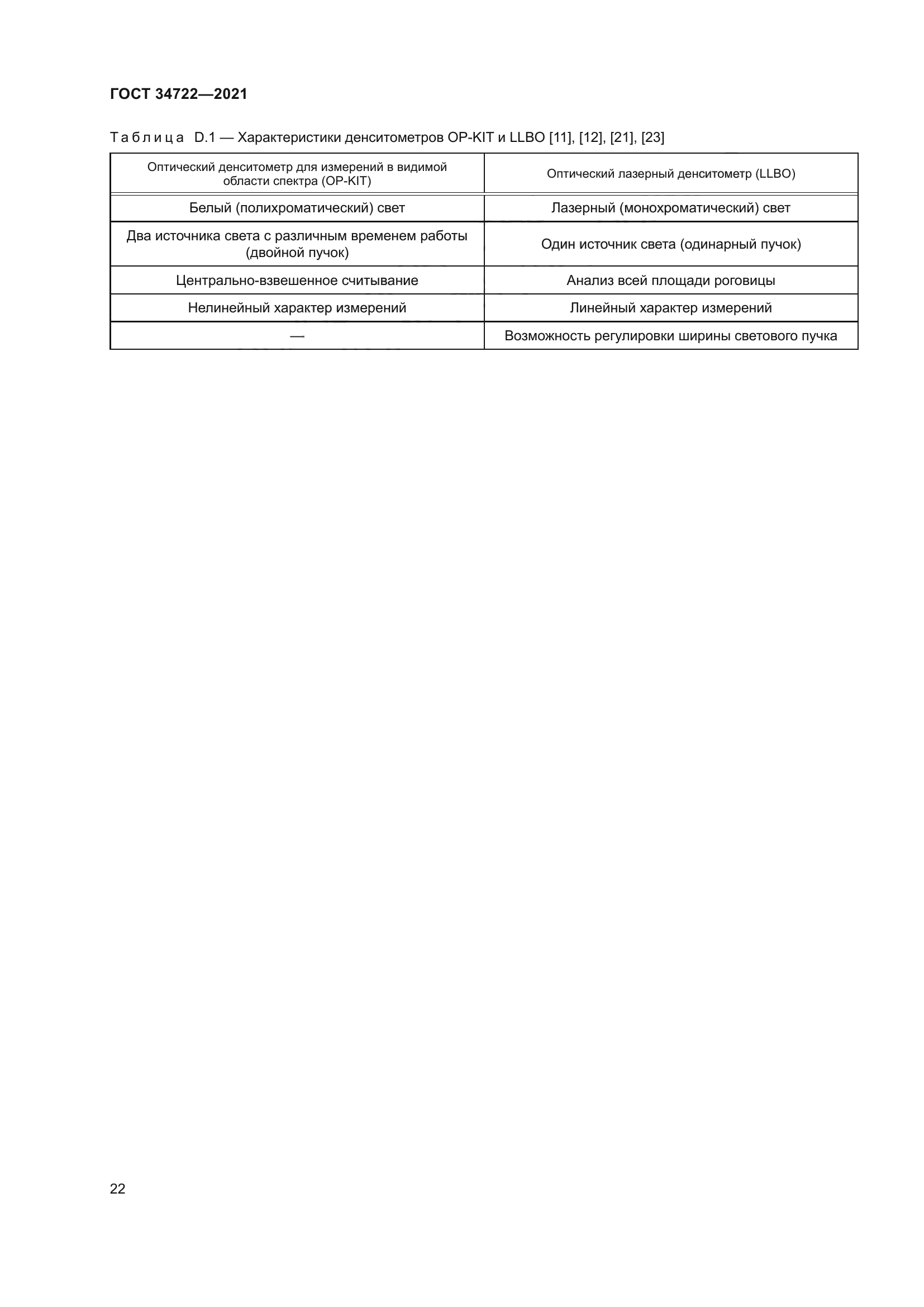 ГОСТ 34722—2021

Таблица D.1 — Характеристики денситометров OP-KIT и LLBO [11], [12], [21], [23]

| Оптический денситометр для измерений в видимой области спектра (OP-KIT) | Оптический лазерный денситометр (LLBO) |
|---|---|
| Белый (полихроматический) свет | Лазерный (монохроматический) свет |
| Два источника света с различным временем работы (двойной пучок) | Один источник света (одинарный пучок) |
| Центрально-взвешенное считывание | Анализ всей площади роговицы |
| Нелинейный характер измерений | Линейный характер измерений |
| — | Возможность регулировки ширины светового пучка |

22